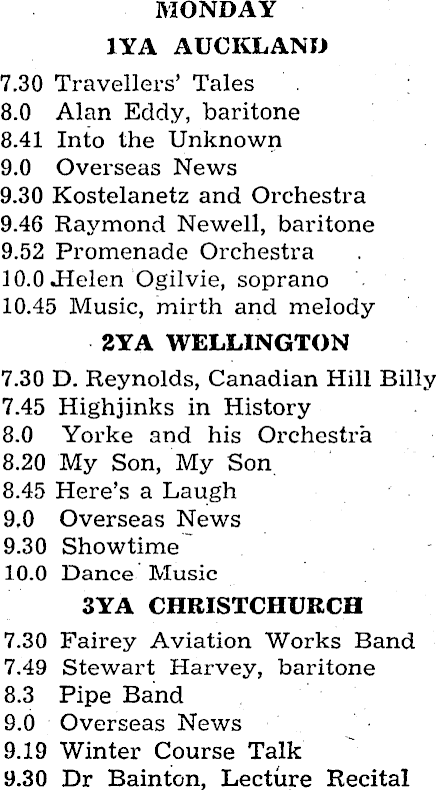 MONDAY

1YA AUCKLAND

7.30 Travellers' Tales
8.0 Alan Eddy, baritone
8.41 Into the Unknown
9.0 Overseas News
9.30 Kostelanetz and Orchestra
9.46 Raymond Newell, baritone
9.52 Promenade Orchestra
10.0 Helen Ogilvie, soprano
10.45 Music, mirth and melody

2YA WELLINGTON

7.30 D. Reynolds, Canadian Hill Billy
7.45 Highjinks in History
8.0 Yorke and his Orchestra
8.20 My Son, My Son
8.45 Here's a Laugh
9.0 Overseas News
9.30 Showtime
10.0 Dance Music

3YA CHRISTCHURCH

7.30 Fairey Aviation Works Band
7.49 Stewart Harvey, baritone
8.3 Pipe Band
9.0 Overseas News
9.19 Winter Course Talk
9.30 Dr Bainton, Lecture Recital